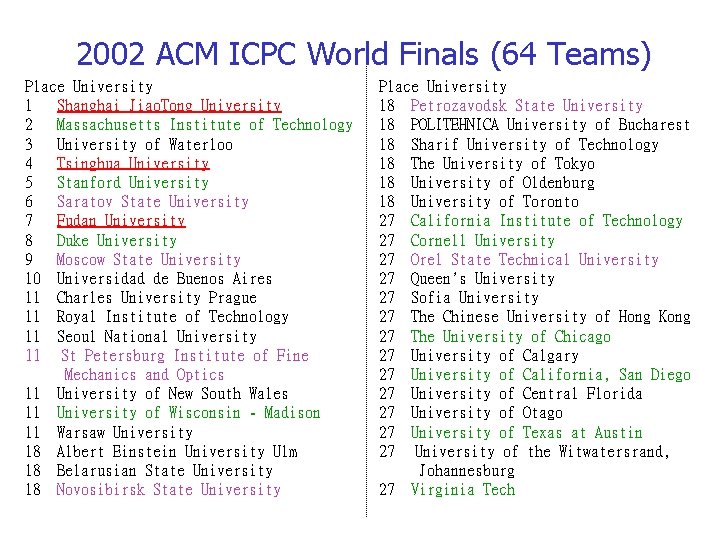 2002 ACM ICPC World Finals (64 Teams)

Place University
1 Shanghai JiaoTong University
2 Massachusetts Institute of Technology
3 University of Waterloo
4 Tsinghua University
5 Stanford University
6 Saratov State University
7 Fudan University
8 Duke University
9 Moscow State University
10 Universidad de Buenos Aires
11 Charles University Prague
11 Royal Institute of Technology
11 Seoul National University
11 St Petersburg Institute of Fine Mechanics and Optics
11 University of New South Wales
11 University of Wisconsin - Madison
11 Warsaw University
18 Albert Einstein University Ulm
18 Belarusian State University
18 Novosibirsk State University

Place University
18 Petrozavodsk State University
18 POLITEHNICA University of Bucharest
18 Sharif University of Technology
18 The University of Tokyo
18 University of Oldenburg
18 University of Toronto
27 California Institute of Technology
27 Cornell University
27 Orel State Technical University
27 Queen's University
27 Sofia University
27 The Chinese University of Hong Kong
27 The University of Chicago
27 University of Calgary
27 University of California, San Diego
27 University of Central Florida
27 University of Otago
27 University of Texas at Austin
27 University of the Witwatersrand, Johannesburg
27 Virginia Tech